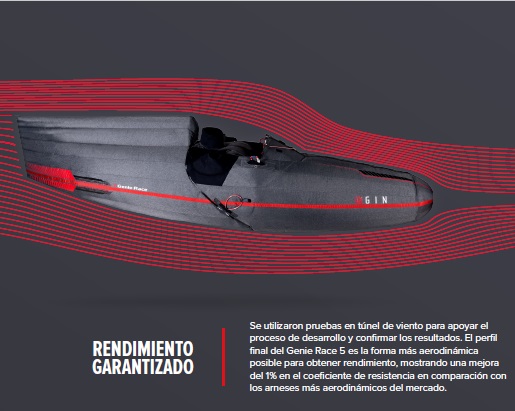 Genie Race

GIN

RENDIMIENTO GARANTIZADO

Se utilizaron pruebas en túnel de viento para apoyar el proceso de desarrollo y confirmar los resultados. El perfil final del Genie Race 5 es la forma más aerodinámica posible para obtener rendimiento, mostrando una mejora del 1% en el coeficiente de resistencia en comparación con los arneses más aerodinámicos del mercado.